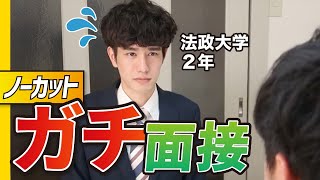 法政大学
2年

ノーカット

ガチ面接